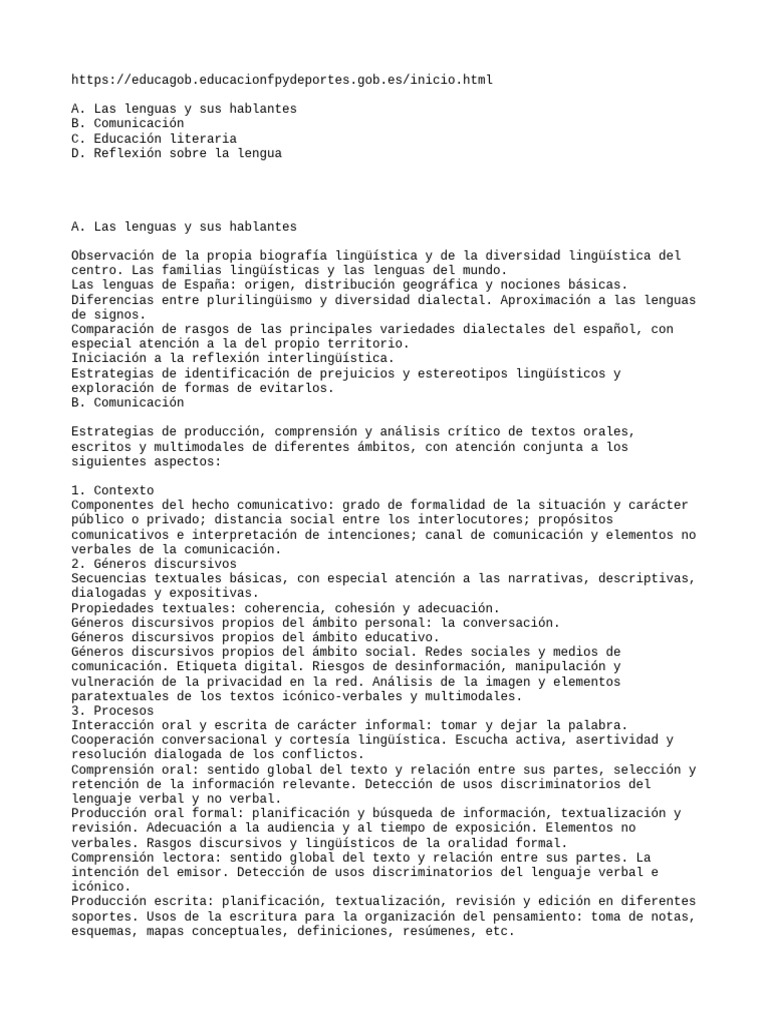 https://educagob.educacionfpydeportes.gob.es/inicio.html

A. Las lenguas y sus hablantes
B. Comunicación
C. Educación literaria
D. Reflexión sobre la lengua

A. Las lenguas y sus hablantes

Observación de la propia biografía lingüística y de la diversidad lingüística del centro. Las familias lingüísticas y las lenguas del mundo.
Las lenguas de España: origen, distribución geográfica y nociones básicas.
Diferencias entre plurilingüismo y diversidad dialectal. Aproximación a las lenguas de signos.
Comparación de rasgos de las principales variedades dialectales del español, con especial atención a la del propio territorio.
Iniciación a la reflexión interlingüística.
Estrategias de identificación de prejuicios y estereotipos lingüísticos y exploración de formas de evitarlos.
B. Comunicación

Estrategias de producción, comprensión y análisis crítico de textos orales, escritos y multimodales de diferentes ámbitos, con atención conjunta a los siguientes aspectos:

1. Contexto
Componentes del hecho comunicativo: grado de formalidad de la situación y carácter público o privado; distancia social entre los interlocutores; propósitos comunicativos e interpretación de intenciones; canal de comunicación y elementos no verbales de la comunicación.
2. Géneros discursivos
Secuencias textuales básicas, con especial atención a las narrativas, descriptivas, dialogadas y expositivas.
Propiedades textuales: coherencia, cohesión y adecuación.
Géneros discursivos propios del ámbito personal: la conversación.
Géneros discursivos propios del ámbito educativo.
Géneros discursivos propios del ámbito social. Redes sociales y medios de comunicación. Etiqueta digital. Riesgos de desinformación, manipulación y vulneración de la privacidad en la red. Análisis de la imagen y elementos paratextuales de los textos icónico-verbales y multimodales.
3. Procesos
Interacción oral y escrita de carácter informal: tomar y dejar la palabra. Cooperación conversacional y cortesía lingüística. Escucha activa, asertividad y resolución dialogada de los conflictos.
Comprensión oral: sentido global del texto y relación entre sus partes, selección y retención de la información relevante. Detección de usos discriminatorios del lenguaje verbal y no verbal.
Producción oral formal: planificación y búsqueda de información, textualización y revisión. Adecuación a la audiencia y al tiempo de exposición. Elementos no verbales. Rasgos discursivos y lingüísticos de la oralidad formal.
Comprensión lectora: sentido global del texto y relación entre sus partes. La intención del emisor. Detección de usos discriminatorios del lenguaje verbal e icónico.
Producción escrita: planificación, textualización, revisión y edición en diferentes soportes. Usos de la escritura para la organización del pensamiento: toma de notas, esquemas, mapas conceptuales, definiciones, resúmenes, etc.